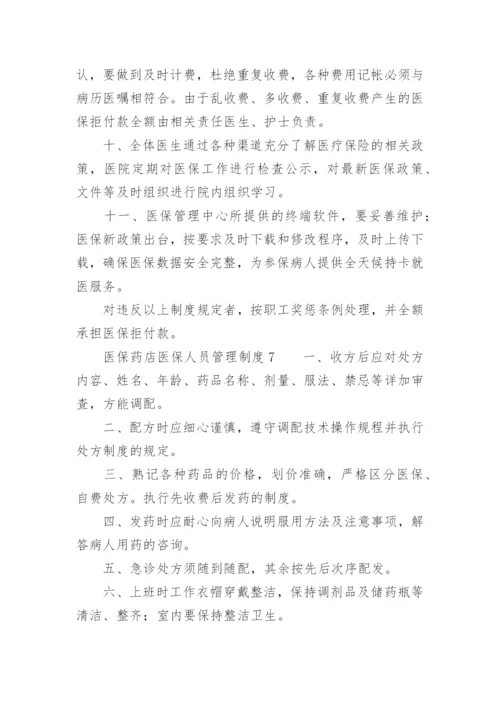 认，要做到及时计费，杜绝重复收费，各种费用记帐必须与病历医嘱相符合。由于乱收费、多收费、重复收费产生的医保拒付款全额由相关责任医生、护士负责。

十、全体医生通过各种渠道充分了解医疗保险的相关政策，医院定期对医保工作进行检查公示，对最新医保政策、文件等及时组织进行院内组织学习。

十一、医保管理中心所提供的终端软件，要妥善维护；医保新政策出台，按要求及时下载和修改程序，及时上传下载，确保医保数据安全完整，为参保病人提供全天候持卡就医服务。

对违反以上制度规定者，按职工奖惩条例处理，并全额承担医保拒付款。

医保药店医保人员管理制度 7　　一、收方后应对处方内容、姓名、年龄、药品名称、剂量、服法、禁忌等详加审查，方能调配。

二、配方时应细心谨慎，遵守调配技术操作规程并执行处方制度的规定。

三、熟记各种药品的价格，划价准确，严格区分医保、自费处方。执行先收费后发药的制度。

四、发药时应耐心向病人说明服用方法及注意事项，解答病人用药的咨询。

五、急诊处方须随到随配，其余按先后次序配发。

六、上班时工作衣帽穿戴整洁，保持调剂品及储药瓶等清洁、整齐；室内要保持整洁卫生。